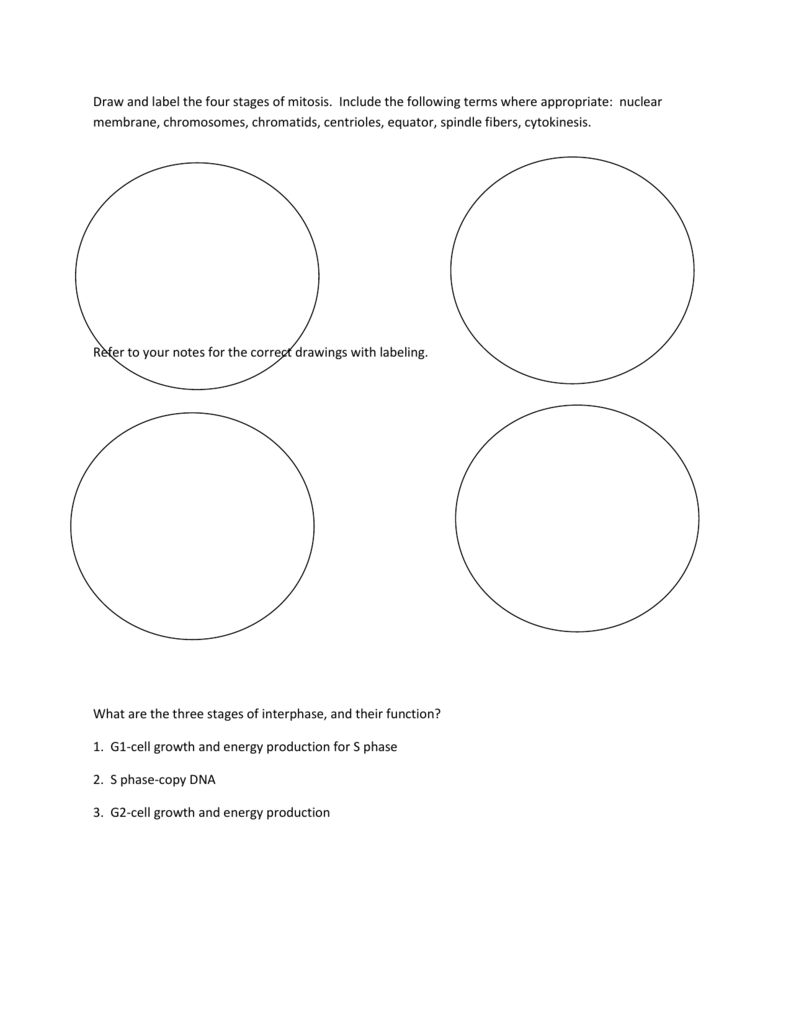 Draw and label the four stages of mitosis. Include the following terms where appropriate: nuclear membrane, chromosomes, chromatids, centrioles, equator, spindle fibers, cytokinesis.

Refer to your notes for the correct drawings with labeling.

What are the three stages of interphase, and their function?

1. G1-cell growth and energy production for S phase

2. S phase-copy DNA

3. G2-cell growth and energy production